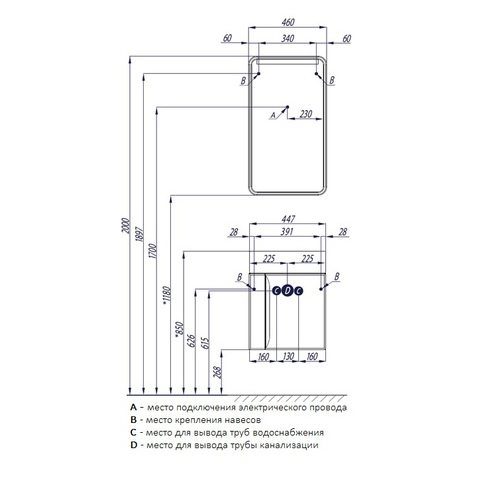 460
60
340
60
B
B
A
230
2000
1897
1700
*1180
447
28
391
28
225
225
B
B
C
D
C
*850
626
615
268
160
130
160

A - место подключения электрического провода
B - место крепления навесов
C - место для вывода труб водоснабжения
D - место для вывода трубы канализации